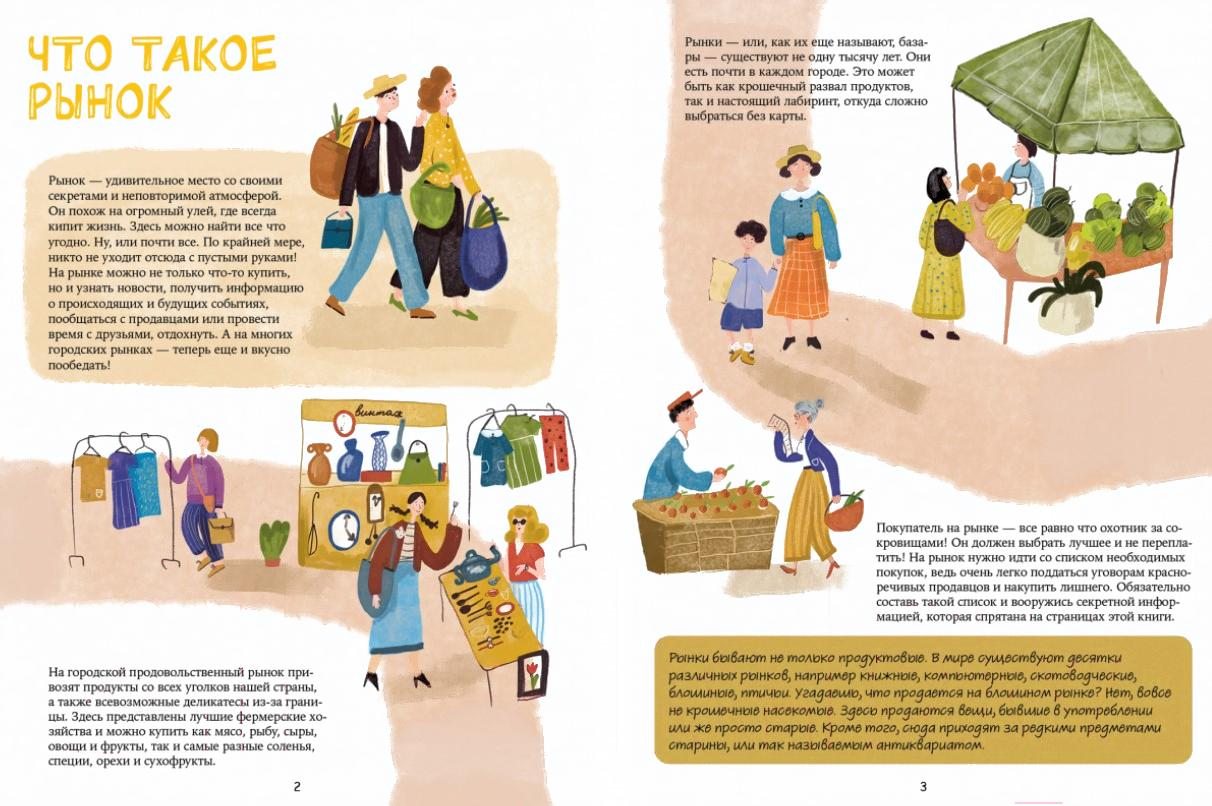 ЧТО ТАКОЕ РЫНОК

Рынок — удивительное место со своими секретами и неповторимой атмосферой. Он похож на огромный улей, где всегда кипит жизнь. Здесь можно найти все что угодно. Ну, или почти все. По крайней мере, никто не уходит отсюда с пустыми руками! На рынке можно не только что-то купить, но и узнать новости, получить информацию о происходящих и будущих событиях, пообщаться с продавцами или провести время с друзьями, отдохнуть. А на многих городских рынках — теперь еще и вкусно пообедать!

винтаж

На городской продовольственный рынок привозят продукты со всех уголков нашей страны, а также всевозможные деликатесы из-за границы. Здесь представлены лучшие фермерские хозяйства и можно купить как мясо, рыбу, сыры, овощи и фрукты, так и самые разные соленья, специи, орехи и сухофрукты.

2

Рынки — или, как их еще называют, базары — существуют не одну тысячу лет. Они есть почти в каждом городе. Это может быть как крошечный развал продуктов, так и настоящий лабиринт, откуда сложно выбраться без карты.

Покупатель на рынке — все равно что охотник за сокровищами! Он должен выбрать лучшее и не переплатить! На рынок нужно идти со списком необходимых покупок, ведь очень легко поддаться уговорам красноречивых продавцов и накупить лишнего. Обязательно составь такой список и вооружись секретной информацией, которая спрятана на страницах этой книги.

Рынки бывают не только продуктовые. В мире существуют десятки различных рынков, например книжные, компьютерные, скотоводческие, блошиные, птичьи. Угадаешь, что продается на блошином рынке? Нет, вовсе не крошечные насекомые. Здесь продаются вещи, бывшие в употреблении или же просто старые. Кроме того, сюда приходят за редкими предметами старины, или так называемым антиквариатом.

3